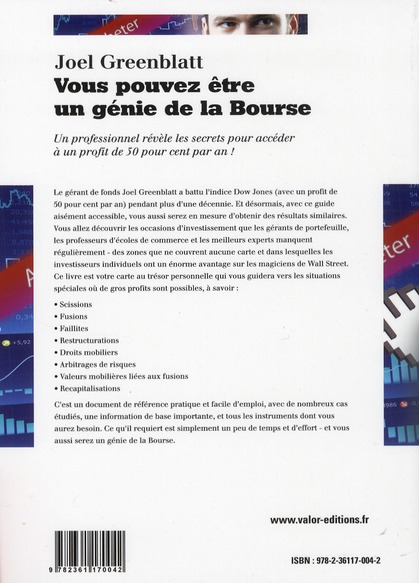 Joel Greenblatt
Vous pouvez être un génie de la Bourse

Un professionnel révèle les secrets pour accéder à un profit de 50 pour cent par an !

Le gérant de fonds Joel Greenblatt a battu l'indice Dow Jones (avec un profit de 50 pour cent par an) pendant plus d'une décennie. Et désormais, avec ce guide aisément accessible, vous aussi serez en mesure d'obtenir des résultats similaires. Vous allez découvrir les occasions d'investissement que les gérants de portefeuille, les professeurs d'écoles de commerce et les meilleurs experts manquent régulièrement - des zones que ne couvrent aucune carte et dans lesquelles les investisseurs individuels ont un énorme avantage sur les magiciens de Wall Street. Ce livre est votre carte au trésor personnelle qui vous guidera vers les situations spéciales où de gros profits sont possibles, à savoir :

• Scissions
• Fusions
• Faillites
• Restructurations
• Droits mobiliers
• Arbitrages de risques
• Valeurs mobilières liées aux fusions
• Recapitalisations

C'est un document de référence pratique et facile d'emploi, avec de nombreux cas étudiés, une information de base importante, et tous les instruments dont vous aurez besoin. Ce qu'il requiert est simplement un peu de temps et d'effort - et vous aussi serez un génie de la Bourse.

www.valor-editions.fr

9 782361 170042

ISBN : 978-2-36117-004-2